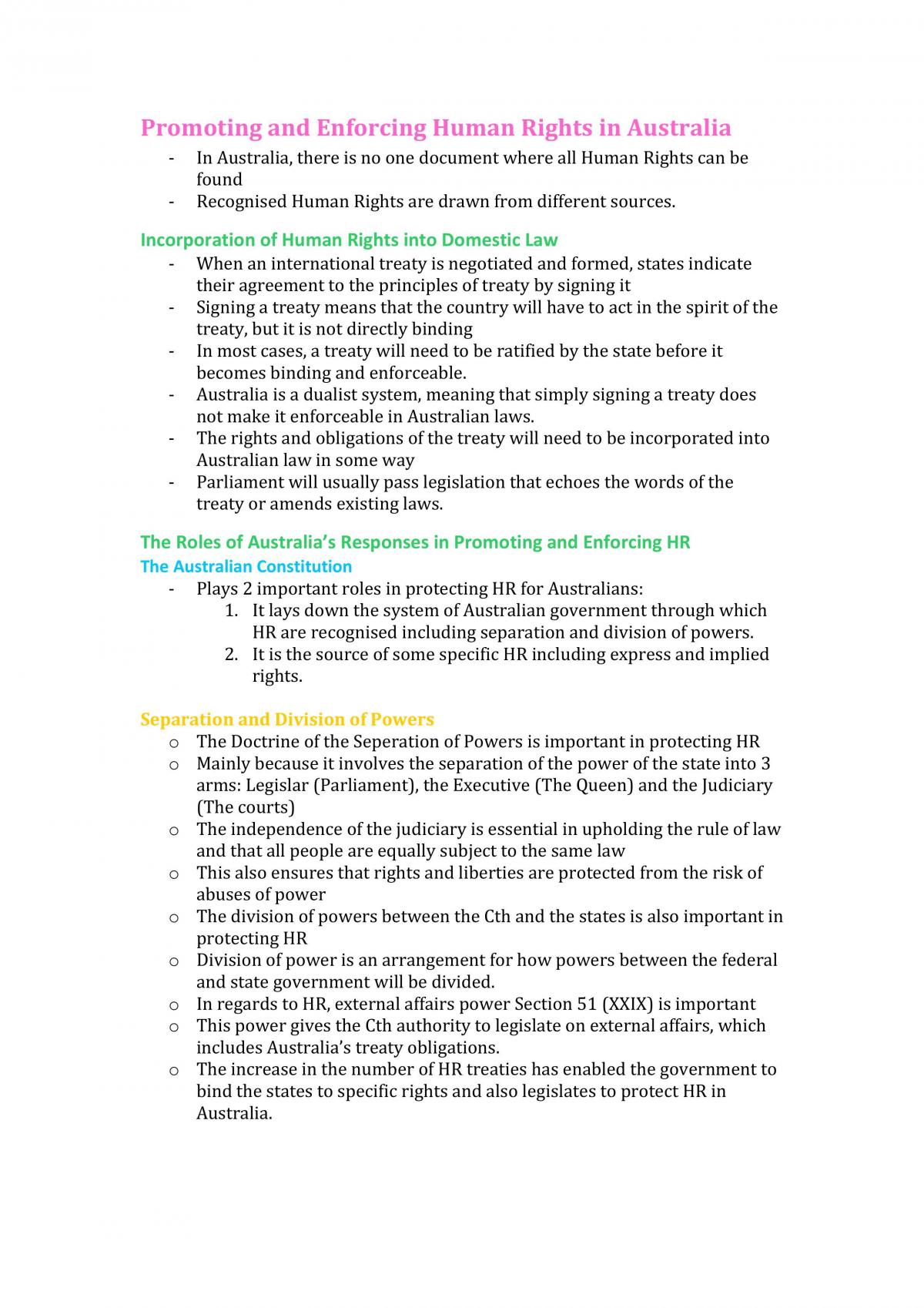 Promoting and Enforcing Human Rights in Australia

- In Australia, there is no one document where all Human Rights can be found
- Recognised Human Rights are drawn from different sources.

Incorporation of Human Rights into Domestic Law

- When an international treaty is negotiated and formed, states indicate their agreement to the principles of treaty by signing it
- Signing a treaty means that the country will have to act in the spirit of the treaty, but it is not directly binding
- In most cases, a treaty will need to be ratified by the state before it becomes binding and enforceable.
- Australia is a dualist system, meaning that simply signing a treaty does not make it enforceable in Australian laws.
- The rights and obligations of the treaty will need to be incorporated into Australian law in some way
- Parliament will usually pass legislation that echoes the words of the treaty or amends existing laws.

The Roles of Australia's Responses in Promoting and Enforcing HR

The Australian Constitution

- Plays 2 important roles in protecting HR for Australians:
1. It lays down the system of Australian government through which HR are recognised including separation and division of powers.
2. It is the source of some specific HR including express and implied rights.

Separation and Division of Powers

o The Doctrine of the Seperation of Powers is important in protecting HR
o Mainly because it involves the separation of the power of the state into 3 arms: Legislar (Parliament), the Executive (The Queen) and the Judiciary (The courts)
o The independence of the judiciary is essential in upholding the rule of law and that all people are equally subject to the same law
o This also ensures that rights and liberties are protected from the risk of abuses of power
o The division of powers between the Cth and the states is also important in protecting HR
o Division of power is an arrangement for how powers between the federal and state government will be divided.
o In regards to HR, external affairs power Section 51 (XXIX) is important
o This power gives the Cth authority to legislate on external affairs, which includes Australia's treaty obligations.
o The increase in the number of HR treaties has enabled the government to bind the states to specific rights and also legislates to protect HR in Australia.